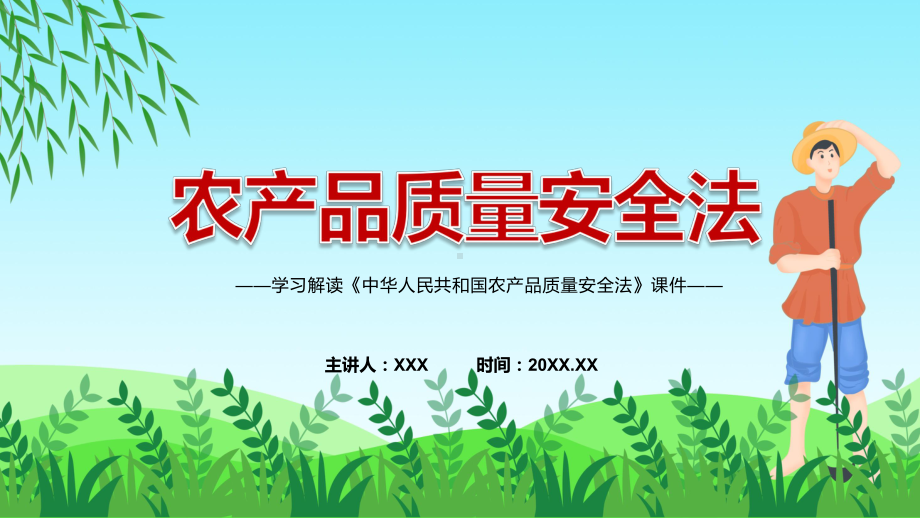 农产品质量安全法

——学习解读《中华人民共和国农产品质量安全法》课件——

主讲人：XXX　　时间：20XX.XX